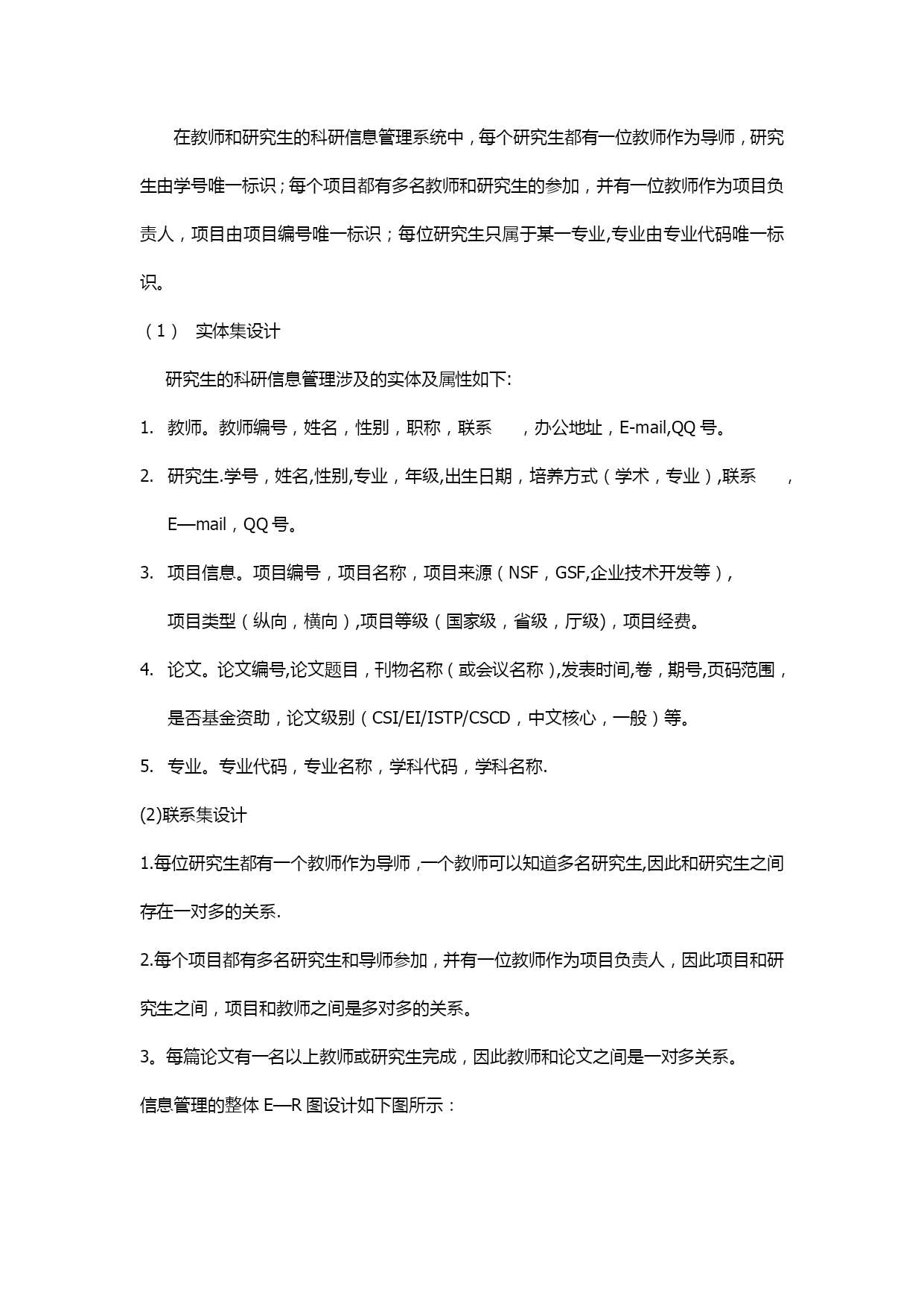 在教师和研究生的科研信息管理系统中，每个研究生都有一位教师作为导师，研究生由学号唯一标识；每个项目都有多名教师和研究生的参加，并有一位教师作为项目负责人，项目由项目编号唯一标识；每位研究生只属于某一专业,专业由专业代码唯一标识。

（1） 实体集设计

研究生的科研信息管理涉及的实体及属性如下:

1. 教师。教师编号，姓名，性别，职称，联系 ，办公地址，E-mail,QQ 号。
2. 研究生.学号，姓名,性别,专业，年级,出生日期，培养方式（学术，专业）,联系 ，E—mail，QQ 号。
3. 项目信息。项目编号，项目名称，项目来源（NSF，GSF,企业技术开发等），项目类型（纵向，横向）,项目等级（国家级，省级，厅级)，项目经费。
4. 论文。论文编号,论文题目，刊物名称（或会议名称）,发表时间,卷，期号,页码范围，是否基金资助，论文级别（CSI/EI/ISTP/CSCD，中文核心，一般）等。
5. 专业。专业代码，专业名称，学科代码，学科名称.

(2)联系集设计

1.每位研究生都有一个教师作为导师，一个教师可以知道多名研究生,因此和研究生之间存在一对多的关系.

2.每个项目都有多名研究生和导师参加，并有一位教师作为项目负责人，因此项目和研究生之间，项目和教师之间是多对多的关系。

3。每篇论文有一名以上教师或研究生完成，因此教师和论文之间是一对多关系。

信息管理的整体 E—R 图设计如下图所示：